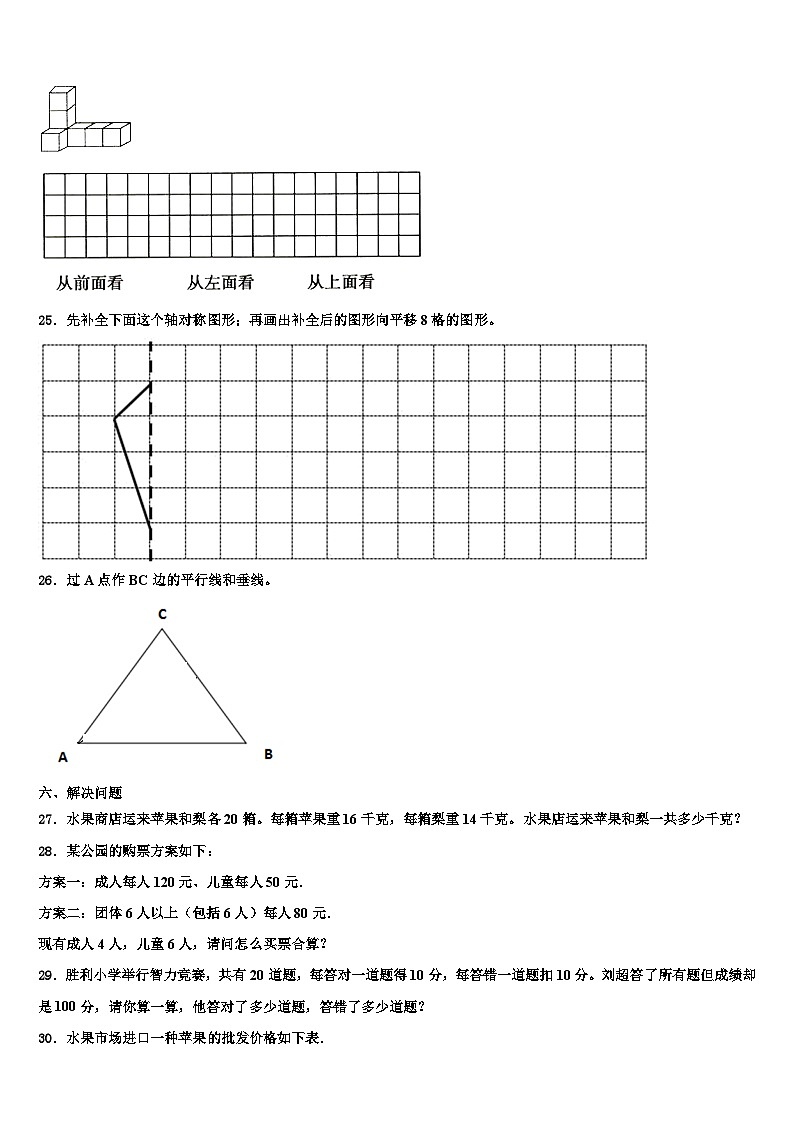 从前面看　　从左面看　　从上面看

25．先补全下面这个轴对称图形；再画出补全后的图形向平移 8 格的图形。

26．过 A 点作 BC 边的平行线和垂线。

C

A　　B

六、解决问题

27．水果商店运来苹果和梨各 20 箱。每箱苹果重 16 千克，每箱梨重 14 千克。水果店运来苹果和梨一共多少千克？

28．某公园的购票方案如下：

方案一：成人每人 120 元、儿童每人 50 元.

方案二：团体 6 人以上（包括 6 人）每人 80 元.

现有成人 4 人，儿童 6 人，请问怎么买票合算？

29．胜利小学举行智力竞赛，共有 20 道题，每答对一道题得 10 分，每答错一道题扣 10 分。刘超答了所有题但成绩却是 100 分，请你算一算，他答对了多少道题，答错了多少道题？

30．水果市场进口一种苹果的批发价格如下表.